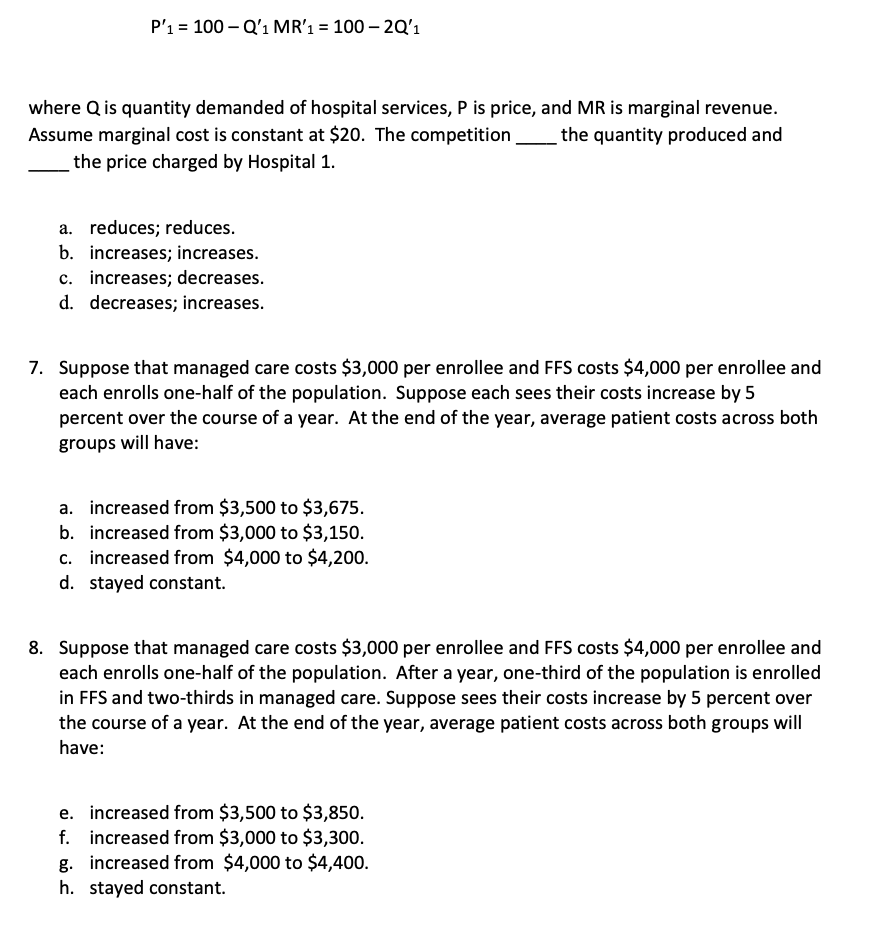 $P'_1 = 100 - Q'_1$ $MR'_1 = 100 - 2Q'_1$

where Q is quantity demanded of hospital services, P is price, and MR is marginal revenue. Assume marginal cost is constant at \$20. The competition ____ the quantity produced and ____ the price charged by Hospital 1.

a. reduces; reduces.
b. increases; increases.
c. increases; decreases.
d. decreases; increases.

7. Suppose that managed care costs \$3,000 per enrollee and FFS costs \$4,000 per enrollee and each enrolls one-half of the population. Suppose each sees their costs increase by 5 percent over the course of a year. At the end of the year, average patient costs across both groups will have:

a. increased from \$3,500 to \$3,675.
b. increased from \$3,000 to \$3,150.
c. increased from \$4,000 to \$4,200.
d. stayed constant.

8. Suppose that managed care costs \$3,000 per enrollee and FFS costs \$4,000 per enrollee and each enrolls one-half of the population. After a year, one-third of the population is enrolled in FFS and two-thirds in managed care. Suppose sees their costs increase by 5 percent over the course of a year. At the end of the year, average patient costs across both groups will have:

e. increased from \$3,500 to \$3,850.
f. increased from \$3,000 to \$3,300.
g. increased from \$4,000 to \$4,400.
h. stayed constant.